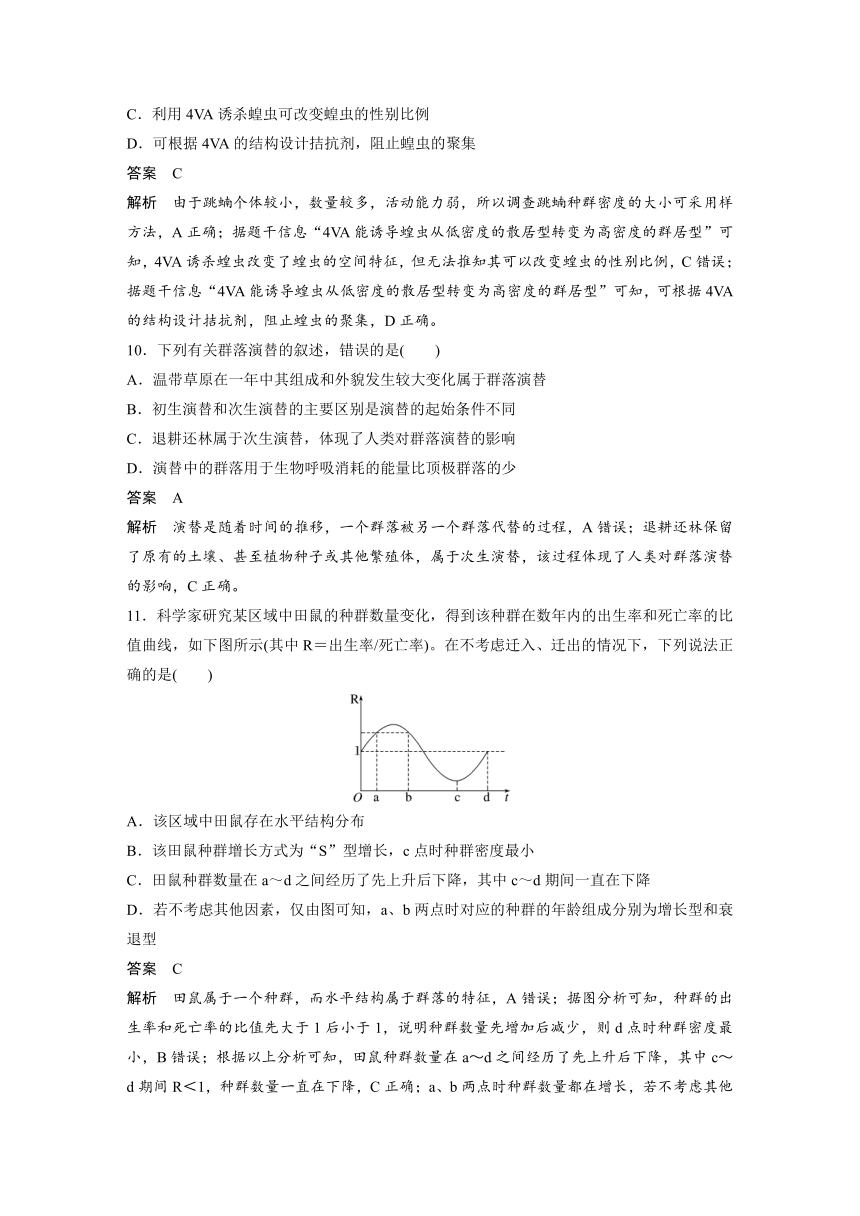 C．利用 4VA 诱杀蝗虫可改变蝗虫的性别比例

D．可根据 4VA 的结构设计拮抗剂，阻止蝗虫的聚集

答案　C

解析　由于跳蝻个体较小，数量较多，活动能力弱，所以调查跳蝻种群密度的大小可采用样方法，A 正确；据题干信息“4VA 能诱导蝗虫从低密度的散居型转变为高密度的群居型”可知，4VA 诱杀蝗虫改变了蝗虫的空间特征，但无法推知其可以改变蝗虫的性别比例，C 错误；据题干信息“4VA 能诱导蝗虫从低密度的散居型转变为高密度的群居型”可知，可根据 4VA 的结构设计拮抗剂，阻止蝗虫的聚集，D 正确。

10．下列有关群落演替的叙述，错误的是(　　)

A．温带草原在一年中其组成和外貌发生较大变化属于群落演替

B．初生演替和次生演替的主要区别是演替的起始条件不同

C．退耕还林属于次生演替，体现了人类对群落演替的影响

D．演替中的群落用于生物呼吸消耗的能量比顶极群落的少

答案　A

解析　演替是随着时间的推移，一个群落被另一个群落代替的过程，A 错误；退耕还林保留了原有的土壤、甚至植物种子或其他繁殖体，属于次生演替，该过程体现了人类对群落演替的影响，C 正确。

11．科学家研究某区域中田鼠的种群数量变化，得到该种群在数年内的出生率和死亡率的比值曲线，如下图所示(其中 R＝出生率/死亡率)。在不考虑迁入、迁出的情况下，下列说法正确的是(　　)

R
1
O　a　b　c　d　t

A．该区域中田鼠存在水平结构分布

B．该田鼠种群增长方式为“S”型增长，c 点时种群密度最小

C．田鼠种群数量在 a～d 之间经历了先上升后下降，其中 c～d 期间一直在下降

D．若不考虑其他因素，仅由图可知，a、b 两点时对应的种群的年龄组成分别为增长型和衰退型

答案　C

解析　田鼠属于一个种群，而水平结构属于群落的特征，A 错误；据图分析可知，种群的出生率和死亡率的比值先大于 1 后小于 1，说明种群数量先增加后减少，则 d 点时种群密度最小，B 错误；根据以上分析可知，田鼠种群数量在 a～d 之间经历了先上升后下降，其中 c～d 期间 R＜1，种群数量一直在下降，C 正确；a、b 两点时种群数量都在增长，若不考虑其他